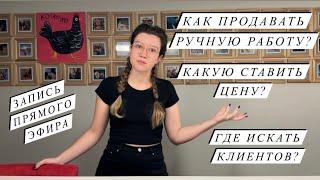 КАК ПРОДАВАТЬ РУЧНУЮ РАБОТУ?

КАКУЮ СТАВИТЬ ЦЕНУ?

ЗАПИСЬ ПРЯМОГО ЭФИРА

ГДЕ ИСКАТЬ КЛИЕНТОВ?